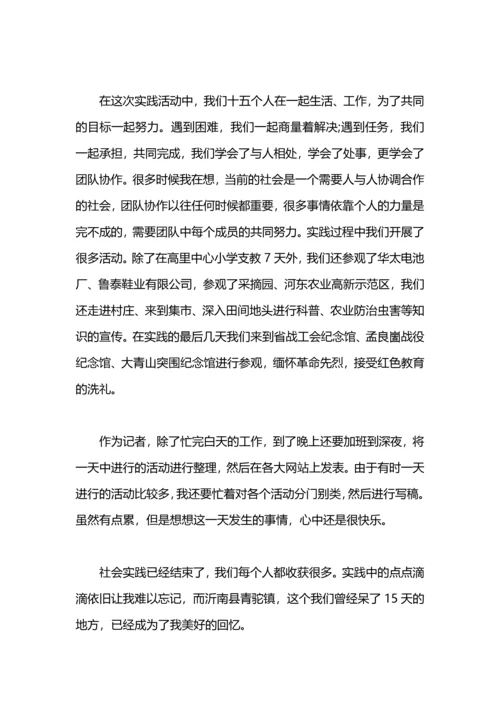 在这次实践活动中，我们十五个人在一起生活、工作，为了共同的目标一起努力。遇到困难，我们一起商量着解决;遇到任务，我们一起承担，共同完成，我们学会了与人相处，学会了处事，更学会了团队协作。很多时候我在想，当前的社会是一个需要人与人协调合作的社会，团队协作以往任何时候都重要，很多事情依靠个人的力量是完不成的，需要团队中每个成员的共同努力。实践过程中我们开展了很多活动。除了在高里中心小学支教 7 天外，我们还参观了华太电池厂、鲁泰鞋业有限公司，参观了采摘园、河东农业高新示范区，我们还走进村庄、来到集市、深入田间地头进行科普、农业防治虫害等知识的宣传。在实践的最后几天我们来到省战工会纪念馆、孟良崮战役纪念馆、大青山突围纪念馆进行参观，缅怀革命先烈，接受红色教育的洗礼。

作为记者，除了忙完白天的工作，到了晚上还要加班到深夜，将一天中进行的活动进行整理，然后在各大网站上发表。由于有时一天进行的活动比较多，我还要忙着对各个活动分门别类，然后进行写稿。虽然有点累，但是想想这一天发生的事情，心中还是很快乐。

社会实践已经结束了，我们每个人都收获很多。实践中的点点滴滴依旧让我难以忘记，而沂南县青驼镇，这个我们曾经呆了 15 天的地方，已经成为了我美好的回忆。